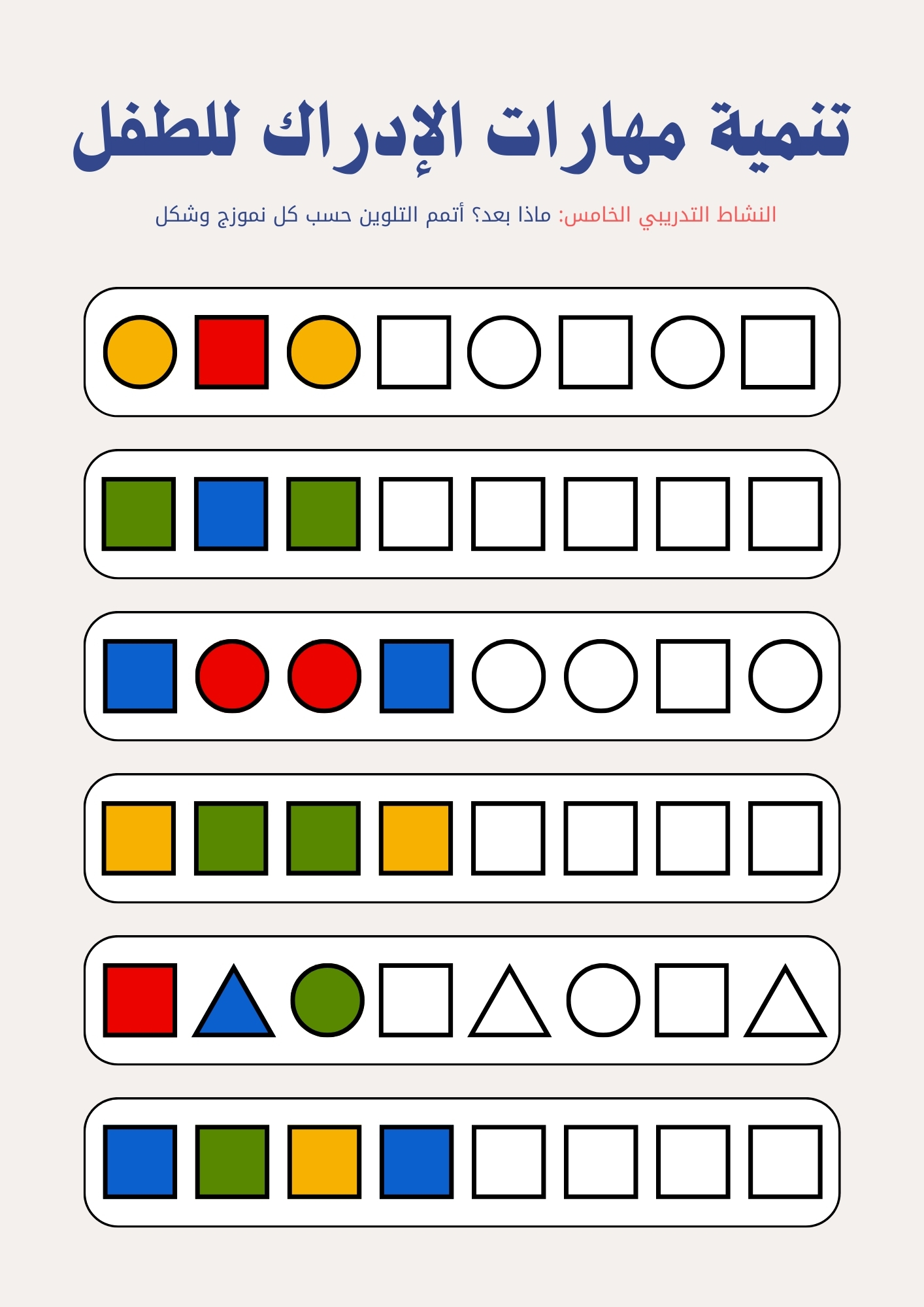 تنمية مهارات الإدراك للطفل

النشاط التدريبي الخامس: ماذا بعد؟ أتمم التلوين حسب كل نموزج وشكل